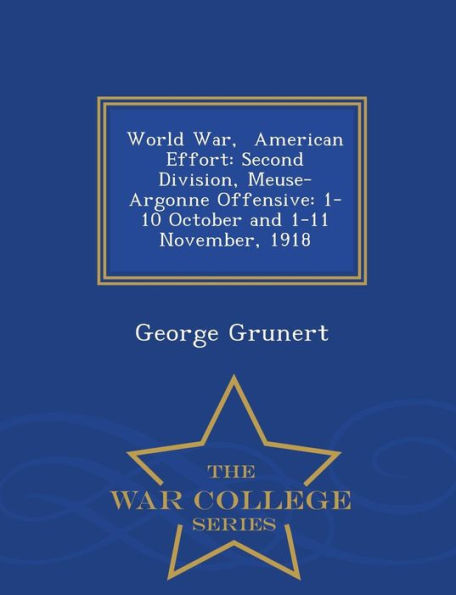 World War, American Effort: Second Division, Meuse-Argonne Offensive: 1-10 October and 1-11 November, 1918

George Grunert

THE
WAR COLLEGE
SERIES